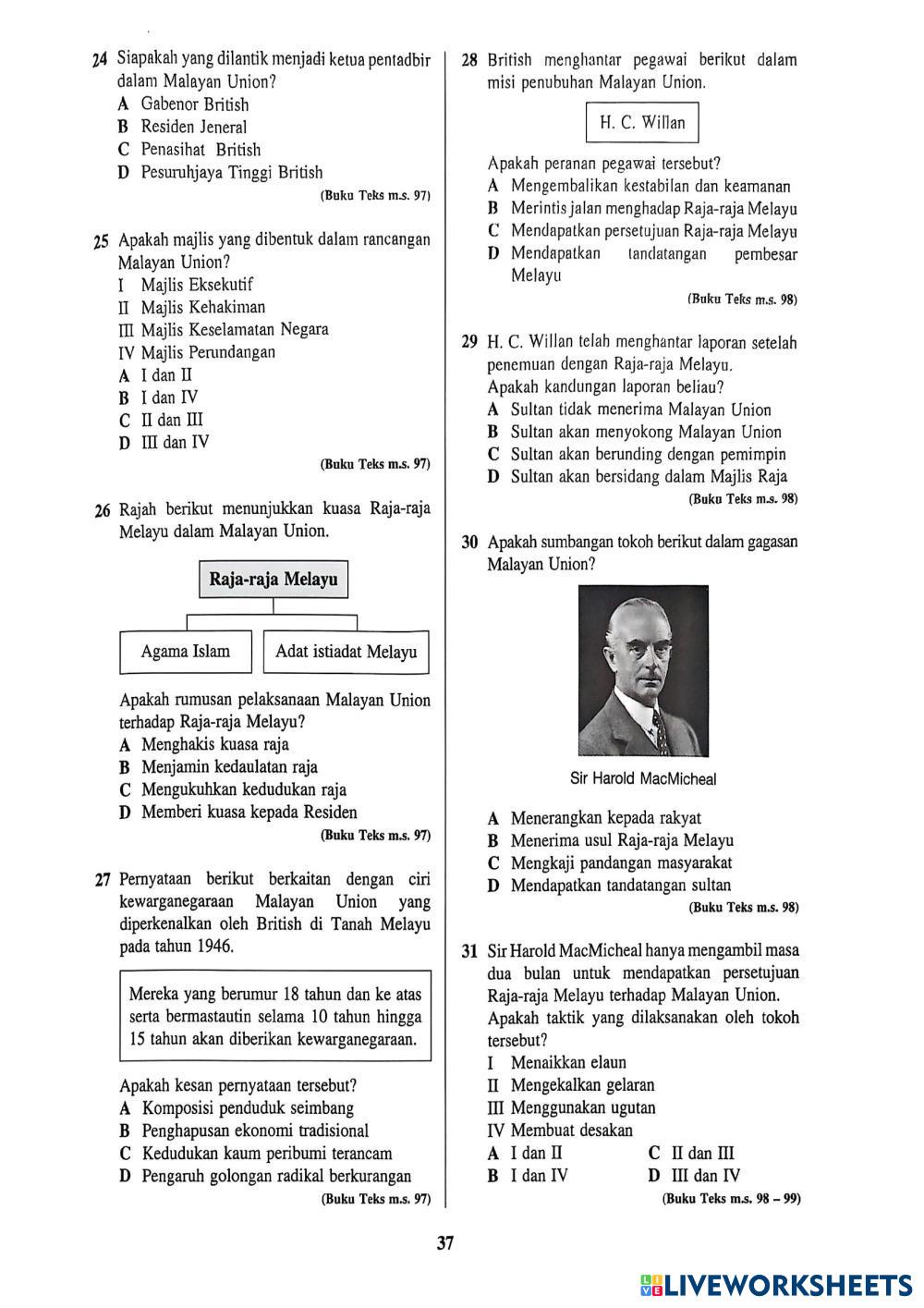 24 Siapakah yang dilantik menjadi ketua pentadbir dalam Malayan Union?
A Gabenor British
B Residen Jeneral
C Penasihat British
D Pesuruhjaya Tinggi British
(Buku Teks m.s. 97)

25 Apakah majlis yang dibentuk dalam rancangan Malayan Union?
I Majlis Eksekutif
II Majlis Kehakiman
III Majlis Keselamatan Negara
IV Majlis Perundangan
A I dan II
B I dan IV
C II dan III
D III dan IV
(Buku Teks m.s. 97)

26 Rajah berikut menunjukkan kuasa Raja-raja Melayu dalam Malayan Union.

Raja-raja Melayu

Agama Islam

Adat istiadat Melayu

Apakah rumusan pelaksanaan Malayan Union terhadap Raja-raja Melayu?
A Menghakis kuasa raja
B Menjamin kedaulatan raja
C Mengukuhkan kedudukan raja
D Memberi kuasa kepada Residen
(Buku Teks m.s. 97)

27 Pernyataan berikut berkaitan dengan ciri kewarganegaraan Malayan Union yang diperkenalkan oleh British di Tanah Melayu pada tahun 1946.

Mereka yang berumur 18 tahun dan ke atas serta bermastautin selama 10 tahun hingga 15 tahun akan diberikan kewarganegaraan.

Apakah kesan pernyataan tersebut?
A Komposisi penduduk seimbang
B Penghapusan ekonomi tradisional
C Kedudukan kaum peribumi terancam
D Pengaruh golongan radikal berkurangan
(Buku Teks m.s. 97)

28 British menghantar pegawai berikut dalam misi penubuhan Malayan Union.

H. C. Willan

Apakah peranan pegawai tersebut?
A Mengembalikan kestabilan dan keamanan
B Merintis jalan menghadap Raja-raja Melayu
C Mendapatkan persetujuan Raja-raja Melayu
D Mendapatkan tandatangan pembesar Melayu
(Buku Teks m.s. 98)

29 H. C. Willan telah menghantar laporan setelah penemuan dengan Raja-raja Melayu.
Apakah kandungan laporan beliau?
A Sultan tidak menerima Malayan Union
B Sultan akan menyokong Malayan Union
C Sultan akan berunding dengan pemimpin
D Sultan akan bersidang dalam Majlis Raja
(Buku Teks m.s. 98)

30 Apakah sumbangan tokoh berikut dalam gagasan Malayan Union?

Sir Harold MacMicheal

A Menerangkan kepada rakyat
B Menerima usul Raja-raja Melayu
C Mengkaji pandangan masyarakat
D Mendapatkan tandatangan sultan
(Buku Teks m.s. 98)

31 Sir Harold MacMicheal hanya mengambil masa dua bulan untuk mendapatkan persetujuan Raja-raja Melayu terhadap Malayan Union.
Apakah taktik yang dilaksanakan oleh tokoh tersebut?
I Menaikkan elaun
II Mengekalkan gelaran
III Menggunakan ugutan
IV Membuat desakan
A I dan II
B I dan IV
C II dan III
D III dan IV
(Buku Teks m.s. 98 – 99)

37

LIVEWORKSHEETS